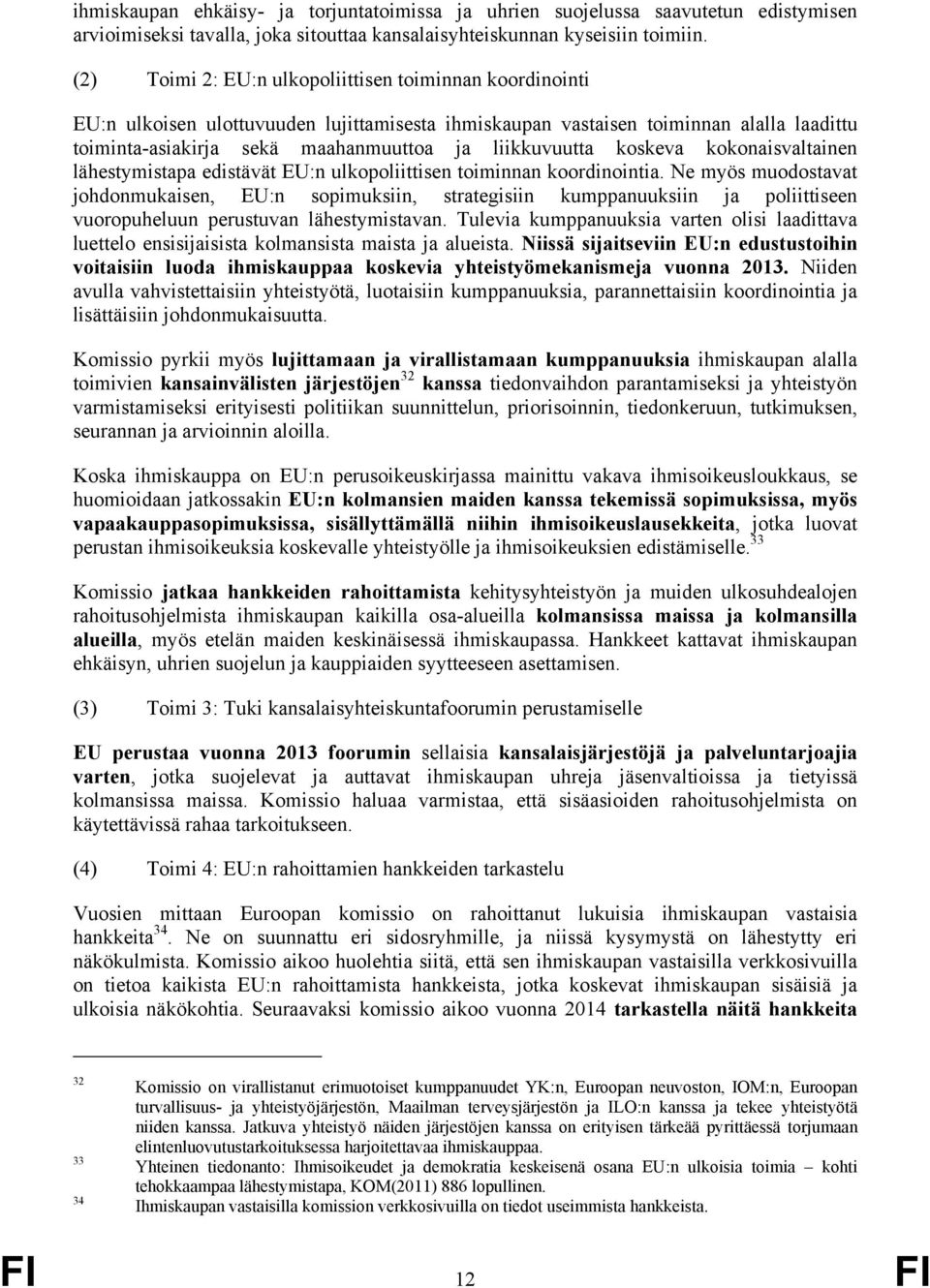 ihmiskaupan ehkäisy- ja torjuntatoimissa ja uhrien suojelussa saavutetun edistymisen arvioimiseksi tavalla, joka sitouttaa kansalaisyhteiskunnan kyseisiin toimiin.

(2) Toimi 2: EU:n ulkopoliittisen toiminnan koordinointi

EU:n ulkoisen ulottuvuuden lujittamisesta ihmiskaupan vastaisen toiminnan alalla laadittu toiminta-asiakirja sekä maahanmuuttoa ja liikkuvuutta koskeva kokonaisvaltainen lähestymistapa edistävät EU:n ulkopoliittisen toiminnan koordinointia. Ne myös muodostavat johdonmukaisen, EU:n sopimuksiin, strategisiin kumppanuuksiin ja poliittiseen vuoropuheluun perustuvan lähestymistavan. Tulevia kumppanuuksia varten olisi laadittava luettelo ensisijaisista kolmansista maista ja alueista. Niissä sijaitseviin EU:n edustustoihin voitaisiin luoda ihmiskauppaa koskevia yhteistyömekanismeja vuonna 2013. Niiden avulla vahvistettaisiin yhteistyötä, luotaisiin kumppanuuksia, parannettaisiin koordinointia ja lisättäisiin johdonmukaisuutta.

Komissio pyrkii myös lujittamaan ja virallistamaan kumppanuuksia ihmiskaupan alalla toimivien kansainvälisten järjestöjen$^{32}$ kanssa tiedonvaihdon parantamiseksi ja yhteistyön varmistamiseksi erityisesti politiikan suunnittelun, priorisoinnin, tiedonkeruun, tutkimuksen, seurannan ja arvioinnin aloilla.

Koska ihmiskauppa on EU:n perusoikeuskirjassa mainittu vakava ihmisoikeusloukkaus, se huomioidaan jatkossakin EU:n kolmansien maiden kanssa tekemissä sopimuksissa, myös vapaakauppasopimuksissa, sisällyttämällä niihin ihmisoikeuslausekkeita, jotka luovat perustan ihmisoikeuksia koskevalle yhteistyölle ja ihmisoikeuksien edistämiselle.$^{33}$

Komissio jatkaa hankkeiden rahoittamista kehitysyhteistyön ja muiden ulkosuhdealojen rahoitusohjelmista ihmiskaupan kaikilla osa-alueilla kolmansissa maissa ja kolmansilla alueilla, myös etelän maiden keskinäisessä ihmiskaupassa. Hankkeet kattavat ihmiskaupan ehkäisyn, uhrien suojelun ja kauppiaiden syytteeseen asettamisen.

(3) Toimi 3: Tuki kansalaisyhteiskuntafoorumin perustamiselle

EU perustaa vuonna 2013 foorumin sellaisia kansalaisjärjestöjä ja palveluntarjoajia varten, jotka suojelevat ja auttavat ihmiskaupan uhreja jäsenvaltioissa ja tietyissä kolmansissa maissa. Komissio haluaa varmistaa, että sisäasioiden rahoitusohjelmista on käytettävissä rahaa tarkoitukseen.

(4) Toimi 4: EU:n rahoittamien hankkeiden tarkastelu

Vuosien mittaan Euroopan komissio on rahoittanut lukuisia ihmiskaupan vastaisia hankkeita$^{34}$. Ne on suunnattu eri sidosryhmille, ja niissä kysymystä on lähestytty eri näkökulmista. Komissio aikoo huolehtia siitä, että sen ihmiskaupan vastaisilla verkkosivuilla on tietoa kaikista EU:n rahoittamista hankkeista, jotka koskevat ihmiskaupan sisäisiä ja ulkoisia näkökohtia. Seuraavaksi komissio aikoo vuonna 2014 tarkastella näitä hankkeita

32 Komissio on virallistanut erimuotoiset kumppanuudet YK:n, Euroopan neuvoston, IOM:n, Euroopan turvallisuus- ja yhteistyöjärjestön, Maailman terveysjärjestön ja ILO:n kanssa ja tekee yhteistyötä niiden kanssa. Jatkuva yhteistyö näiden järjestöjen kanssa on erityisen tärkeää pyrittäessä torjumaan elintenluovutustarkoituksessa harjoitettavaa ihmiskauppaa.
33 Yhteinen tiedonanto: Ihmisoikeudet ja demokratia keskeisenä osana EU:n ulkoisia toimia – kohti tehokkaampaa lähestymistapa, KOM(2011) 886 lopullinen.
34 Ihmiskaupan vastaisilla komission verkkosivuilla on tiedot useimmista hankkeista.

FI 12 FI